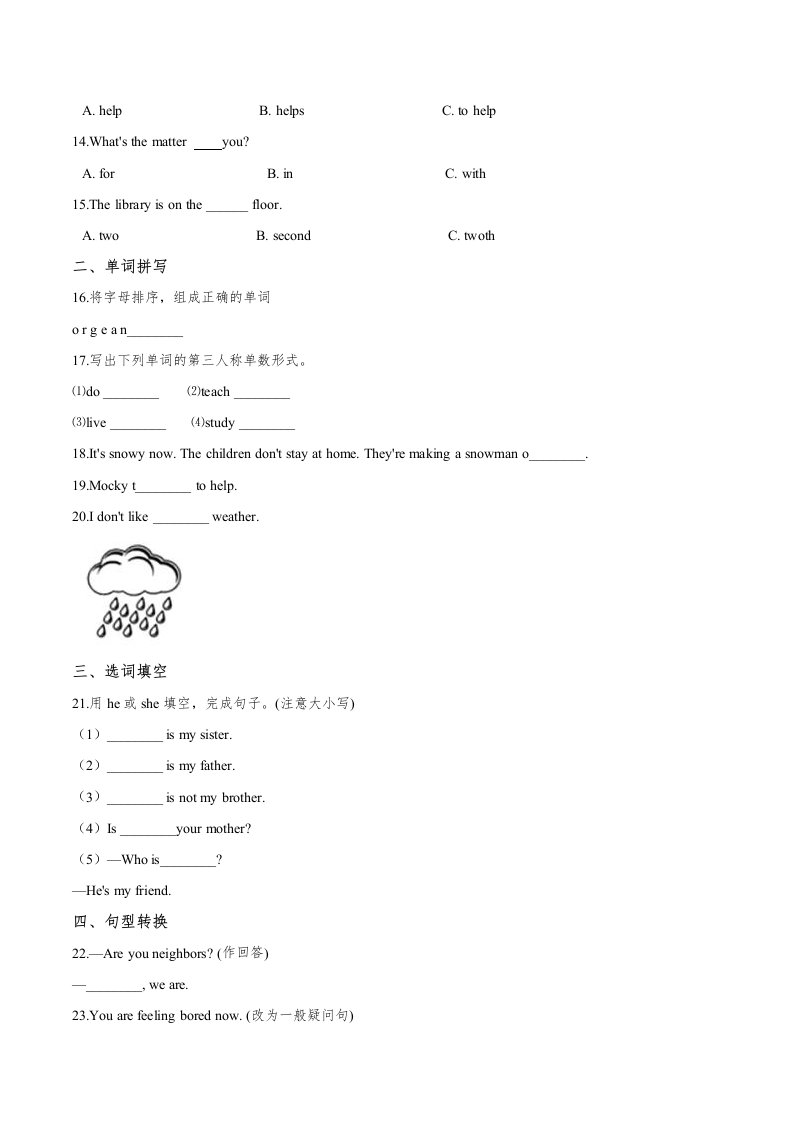 A. help B. helps C. to help

14.What's the matter ____you?

A. for B. in C. with

15.The library is on the ______ floor.

A. two B. second C. twoth

二、单词拼写

16.将字母排序，组成正确的单词

o r g e a n________

17.写出下列单词的第三人称单数形式。

⑴do ________ ⑵teach ________

⑶live ________ ⑷study ________

18.It's snowy now. The children don't stay at home. They're making a snowman o________.

19.Mocky t________ to help.

20.I don't like ________ weather.

三、选词填空

21.用 he 或 she 填空，完成句子。(注意大小写)

（1）________ is my sister.

（2）________ is my father.

（3）________ is not my brother.

（4）Is ________your mother?

（5）—Who is________?

—He's my friend.

四、句型转换

22.—Are you neighbors? (作回答)

—________, we are.

23.You are feeling bored now. (改为一般疑问句)